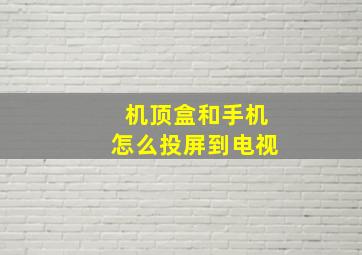 机顶盒和手机
怎么投屏到电视